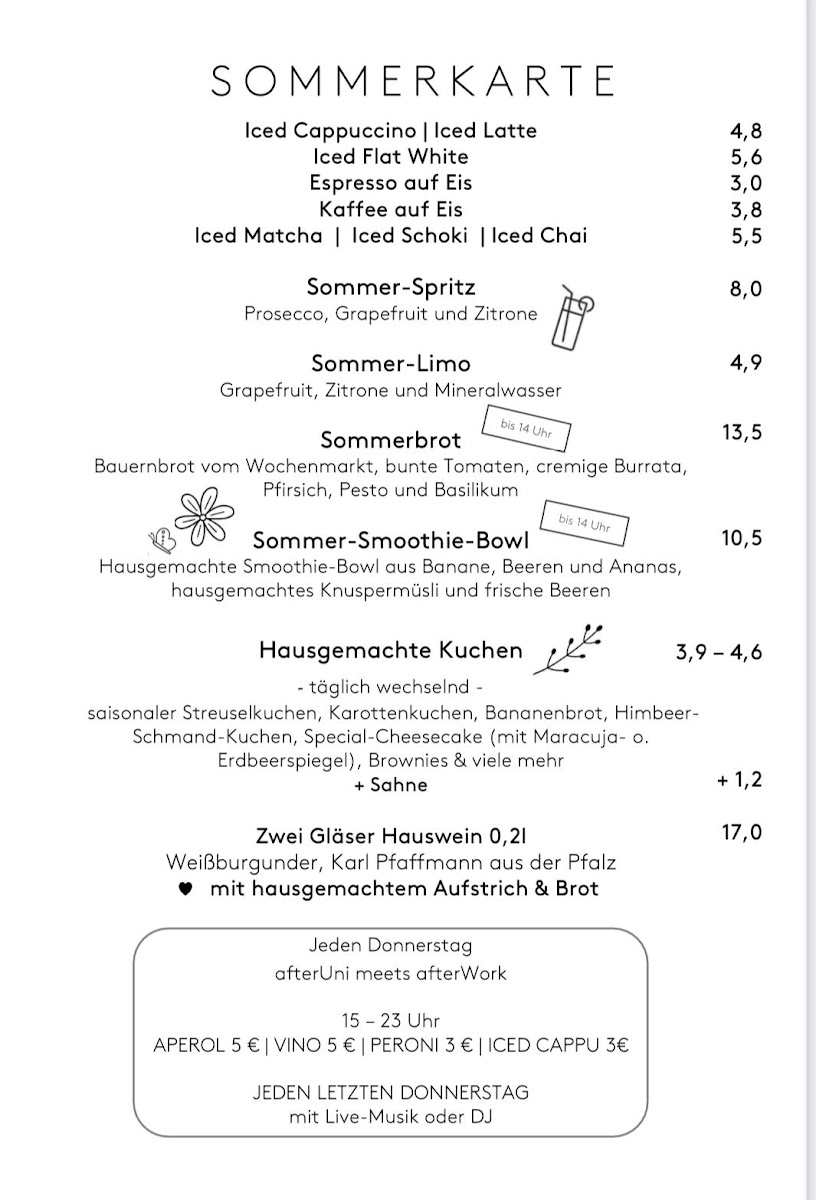 SOMMERKARTE

Iced Cappuccino | Iced Latte 4,8
Iced Flat White 5,6
Espresso auf Eis 3,0
Kaffee auf Eis 3,8
Iced Matcha | Iced Schoki | Iced Chai 5,5

Sommer-Spritz 8,0
Prosecco, Grapefruit und Zitrone

Sommer-Limo 4,9
Grapefruit, Zitrone und Mineralwasser

Sommerbrot bis 14 Uhr 13,5
Bauernbrot vom Wochenmarkt, bunte Tomaten, cremige Burrata, Pfirsich, Pesto und Basilikum

Sommer-Smoothie-Bowl bis 14 Uhr 10,5
Hausgemachte Smoothie-Bowl aus Banane, Beeren und Ananas, hausgemachtes Knuspermüsli und frische Beeren

Hausgemachte Kuchen 3,9 – 4,6
- täglich wechselnd -
saisonaler Streuselkuchen, Karottenkuchen, Bananenbrot, Himbeer-Schmand-Kuchen, Special-Cheesecake (mit Maracuja- o. Erdbeerspiegel), Brownies & viele mehr
+ Sahne + 1,2

Zwei Gläser Hauswein 0,2l 17,0
Weißburgunder, Karl Pfaffmann aus der Pfalz
♥ mit hausgemachtem Aufstrich & Brot

Jeden Donnerstag
afterUni meets afterWork

15 – 23 Uhr
APEROL 5 € | VINO 5 € | PERONI 3 € | ICED CAPPU 3€

JEDEN LETZTEN DONNERSTAG
mit Live-Musik oder DJ